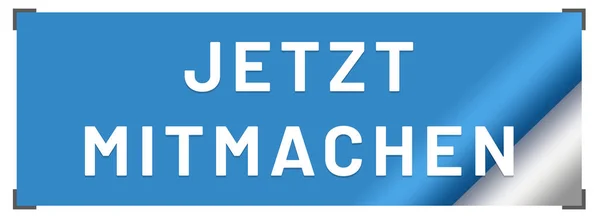 JETZT
MITMACHEN